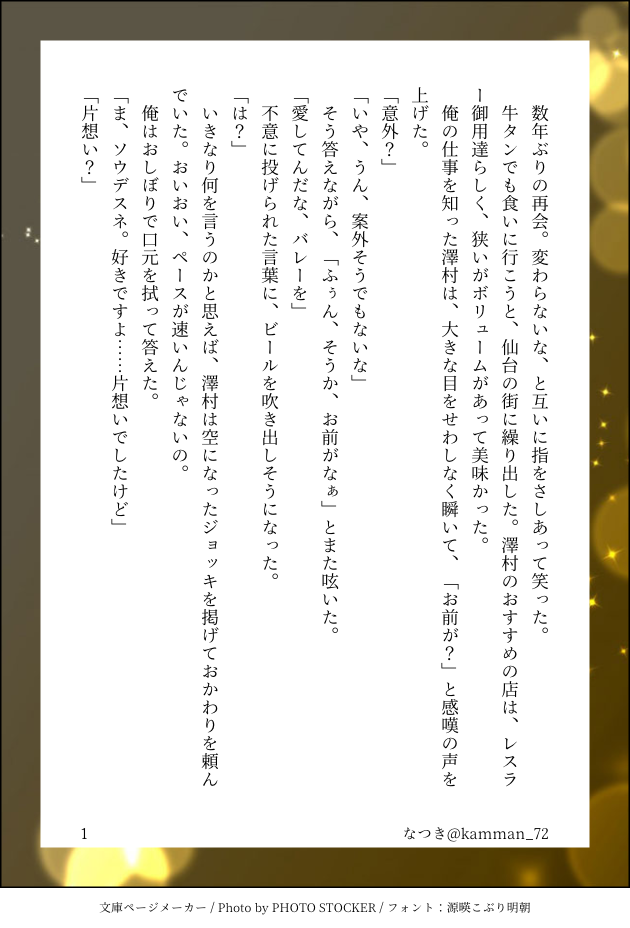 数年ぶりの再会。変わらないな、と互いに指をさしあって笑った。

牛タンでも食いに行こうと、仙台の街に繰り出した。澤村のおすすめの店は、レスラー御用達らしく、狭いがボリュームがあって美味かった。

俺の仕事を知った澤村は、大きな目をせわしなく瞬いて、「お前が？」と感嘆の声を上げた。

「意外？」

「いや、うん、案外そうでもないな」

そう答えながら、「ふぅん、そうか、お前がなぁ」とまた呟いた。

「愛してんだな、バレーを」

不意に投げられた言葉に、ビールを吹き出しそうになった。

「は？」

いきなり何を言うのかと思えば、澤村は空になったジョッキを掲げておかわりを頼んでいた。おいおい、ペースが速いんじゃないの。

俺はおしぼりで口元を拭って答えた。

「ま、ソウデスネ。好きですよ……片想いでしたけど」

「片想い？」

1

なつき@kamman_72

文庫ページメーカー / Photo by PHOTO STOCKER / フォント：源暎こぶり明朝